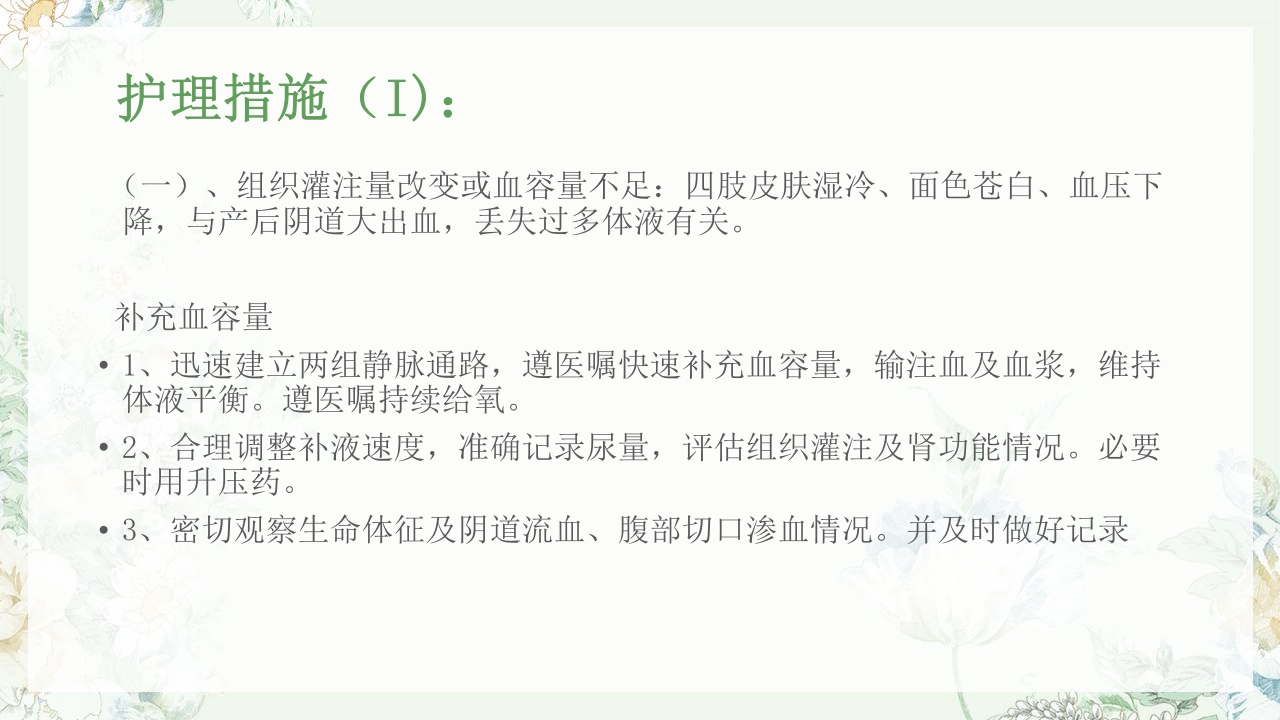 护理措施（I）：

（一）、组织灌注量改变或血容量不足：四肢皮肤湿冷、面色苍白、血压下降，与产后阴道大出血，丢失过多体液有关。

补充血容量

• 1、迅速建立两组静脉通路，遵医嘱快速补充血容量，输注血及血浆，维持体液平衡。遵医嘱持续给氧。
• 2、合理调整补液速度，准确记录尿量，评估组织灌注及肾功能情况。必要时用升压药。
• 3、密切观察生命体征及阴道流血、腹部切口渗血情况。并及时做好记录